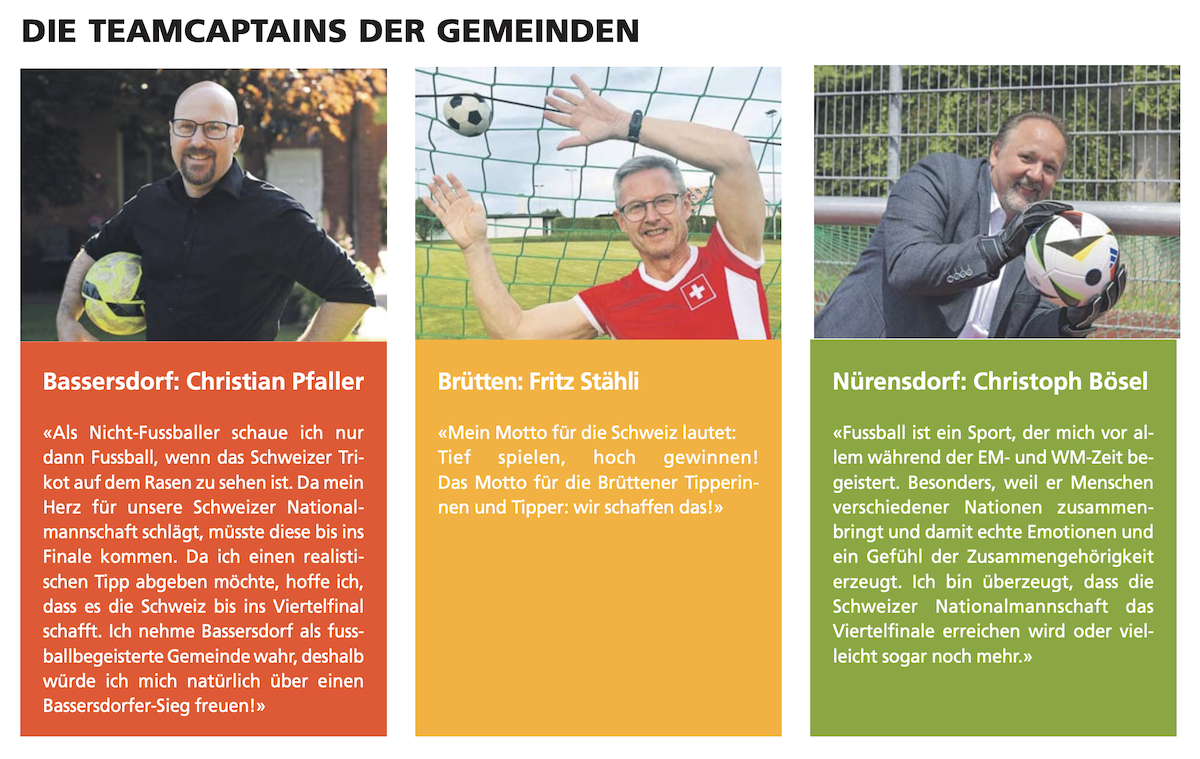 DIE TEAMCAPTAINS DER GEMEINDEN

Bassersdorf: Christian Pfaller

«Als Nicht-Fussballer schaue ich nur dann Fussball, wenn das Schweizer Trikot auf dem Rasen zu sehen ist. Da mein Herz für unsere Schweizer Nationalmannschaft schlägt, müsste diese bis ins Finale kommen. Da ich einen realistischen Tipp abgeben möchte, hoffe ich, dass es die Schweiz bis ins Viertelfinal schafft. Ich nehme Bassersdorf als fussballbegeisterte Gemeinde wahr, deshalb würde ich mich natürlich über einen Bassersdorfer-Sieg freuen!»

Brütten: Fritz Stähli

«Mein Motto für die Schweiz lautet: Tief spielen, hoch gewinnen! Das Motto für die Brüttener Tipperinnen und Tipper: wir schaffen das!»

Nürensdorf: Christoph Bösel

«Fussball ist ein Sport, der mich vor allem während der EM- und WM-Zeit begeistert. Besonders, weil er Menschen verschiedener Nationen zusammenbringt und damit echte Emotionen und ein Gefühl der Zusammengehörigkeit erzeugt. Ich bin überzeugt, dass die Schweizer Nationalmannschaft das Viertelfinale erreichen wird oder vielleicht sogar noch mehr.»